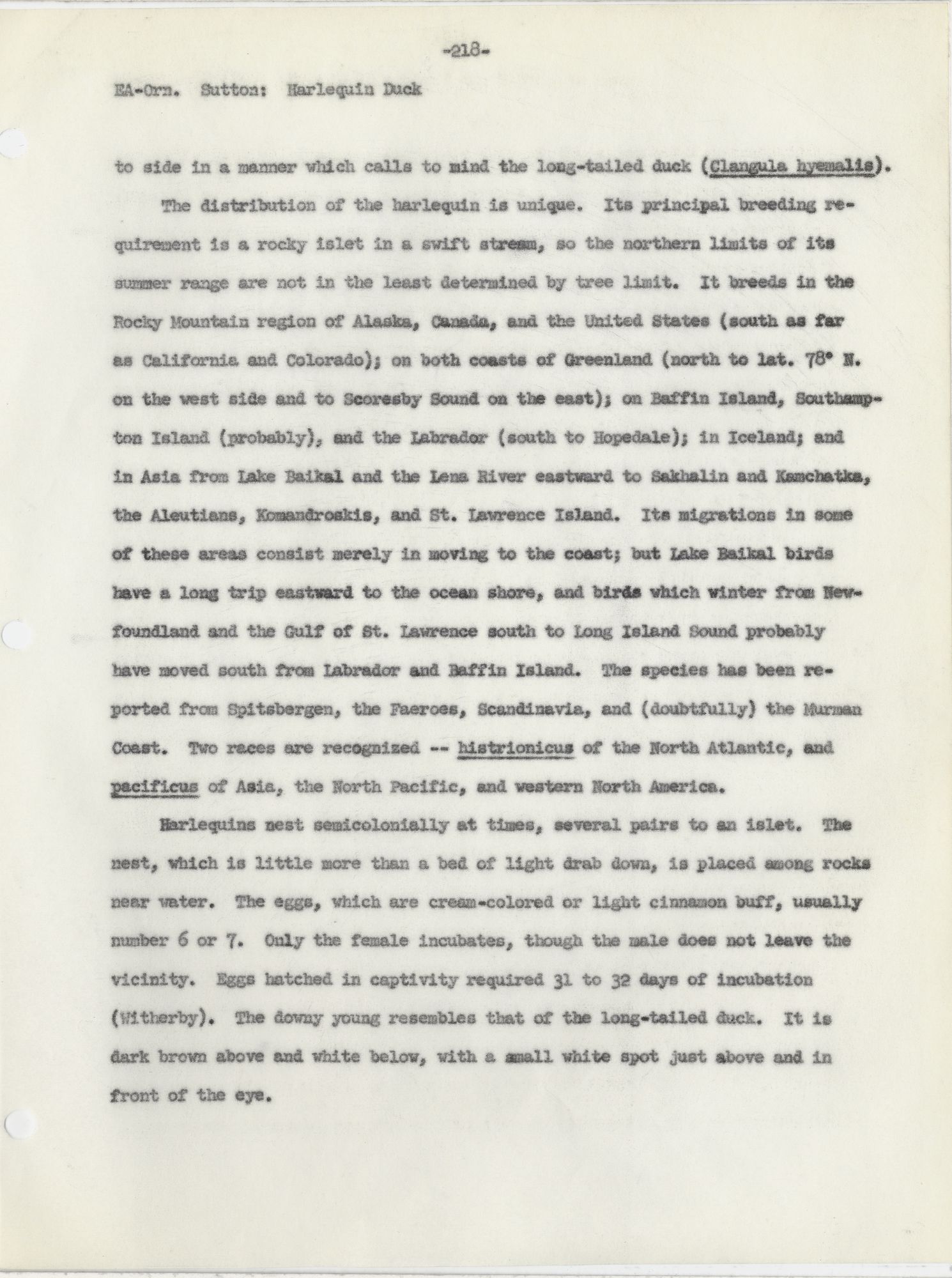 -218-

EA-Orn. Sutton: Harlequin Duck

to side in a manner which calls to mind the long-tailed duck (Clangula hyemalis).

The distribution of the harlequin is unique. Its principal breeding requirement is a rocky islet in a swift stream, so the northern limits of its summer range are not in the least determined by tree limit. It breeds in the Rocky Mountain region of Alaska, Canada, and the United States (south as far as California and Colorado); on both coasts of Greenland (north to lat. 78° N. on the west side and to Scoresby Sound on the east); on Baffin Island, Southampton Island (probably), and the Labrador (south to Hopedale); in Iceland; and in Asia from Lake Baikal and the Lena River eastward to Sakhalin and Kamchatka, the Aleutians, Komandroskis, and St. Lawrence Island. Its migrations in some of these areas consist merely in moving to the coast; but Lake Baikal birds have a long trip eastward to the ocean shore, and birds which winter from Newfoundland and the Gulf of St. Lawrence south to Long Island Sound probably have moved south from Labrador and Baffin Island. The species has been reported from Spitsbergen, the Faeroes, Scandinavia, and (doubtfully) the Murman Coast. Two races are recognized -- histrionicus of the North Atlantic, and pacificus of Asia, the North Pacific, and western North America.

Harlequins nest semicolonially at times, several pairs to an islet. The nest, which is little more than a bed of light drab down, is placed among rocks near water. The eggs, which are cream-colored or light cinnamon buff, usually number 6 or 7. Only the female incubates, though the male does not leave the vicinity. Eggs hatched in captivity required 31 to 32 days of incubation (Witherby). The downy young resembles that of the long-tailed duck. It is dark brown above and white below, with a small white spot just above and in front of the eye.